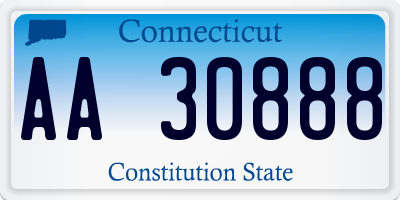 Connecticut

AA 30888

Constitution State